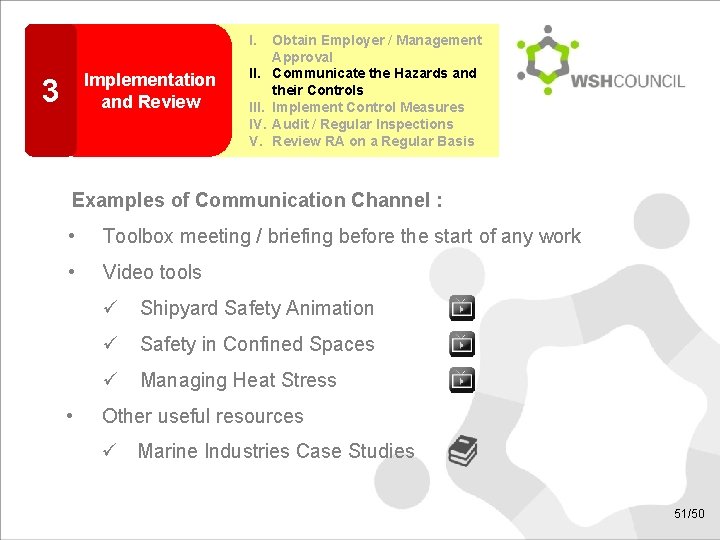 3

Implementation and Review

I. Obtain Employer / Management Approval
II. Communicate the Hazards and their Controls
III. Implement Control Measures
IV. Audit / Regular Inspections
V. Review RA on a Regular Basis

WSHCOUNCIL

Examples of Communication Channel :

• Toolbox meeting / briefing before the start of any work
• Video tools
✓ Shipyard Safety Animation
✓ Safety in Confined Spaces
✓ Managing Heat Stress
• Other useful resources
✓ Marine Industries Case Studies

51/50